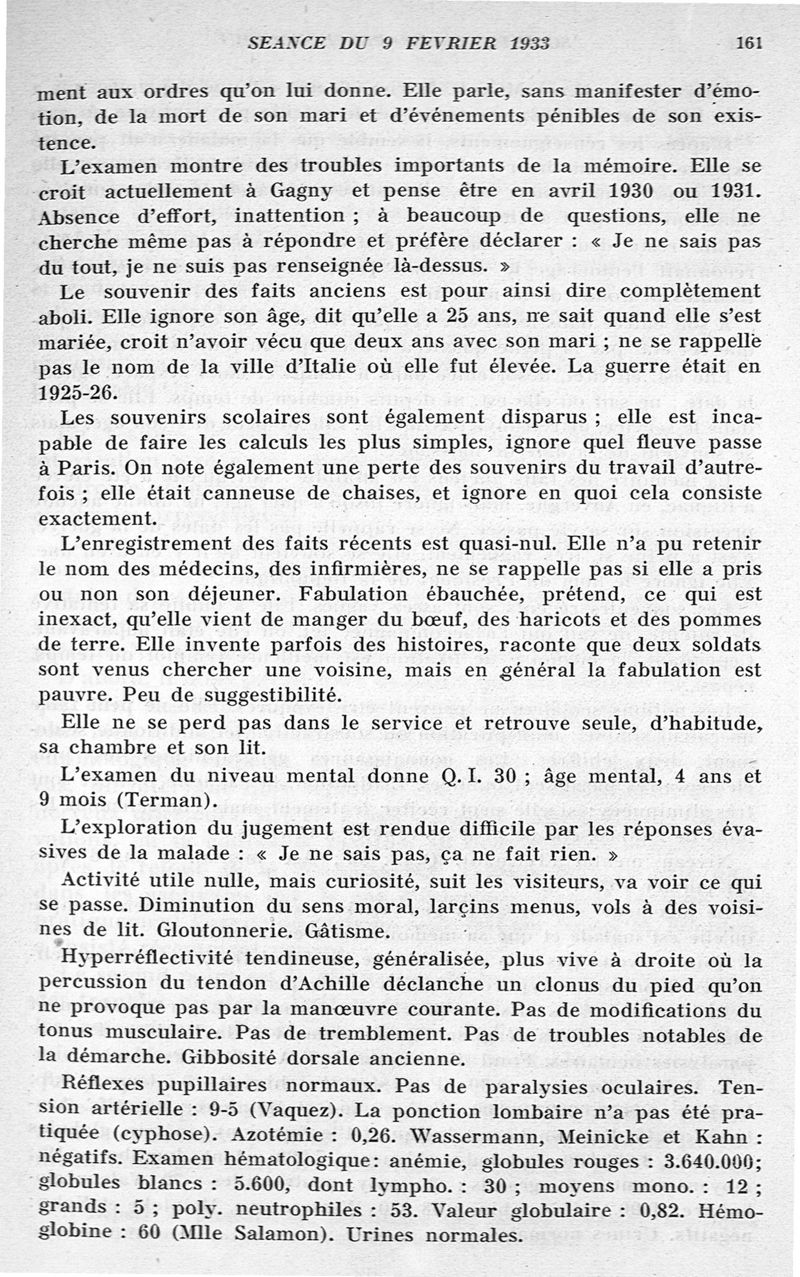 SEANCE DU 9 FEVRIER 1933 161

ment aux ordres qu'on lui donne. Elle parle, sans manifester d'émotion, de la mort de son mari et d'événements pénibles de son existence.

L'examen montre des troubles importants de la mémoire. Elle se croit actuellement à Gagny et pense être en avril 1930 ou 1931. Absence d'effort, inattention ; à beaucoup de questions, elle ne cherche même pas à répondre et préfère déclarer : « Je ne sais pas du tout, je ne suis pas renseignée là-dessus. »

Le souvenir des faits anciens est pour ainsi dire complètement aboli. Elle ignore son âge, dit qu'elle a 25 ans, ne sait quand elle s'est mariée, croit n'avoir vécu que deux ans avec son mari ; ne se rappelle pas le nom de la ville d'Italie où elle fut élevée. La guerre était en 1925-26.

Les souvenirs scolaires sont également disparus ; elle est incapable de faire les calculs les plus simples, ignore quel fleuve passe à Paris. On note également une perte des souvenirs du travail d'autrefois ; elle était canneuse de chaises, et ignore en quoi cela consiste exactement.

L'enregistrement des faits récents est quasi-nul. Elle n'a pu retenir le nom des médecins, des infirmières, ne se rappelle pas si elle a pris ou non son déjeuner. Fabulation ébauchée, prétend, ce qui est inexact, qu'elle vient de manger du bœuf, des haricots et des pommes de terre. Elle invente parfois des histoires, raconte que deux soldats sont venus chercher une voisine, mais en général la fabulation est pauvre. Peu de suggestibilité.

Elle ne se perd pas dans le service et retrouve seule, d'habitude, sa chambre et son lit.

L'examen du niveau mental donne Q. I. 30 ; âge mental, 4 ans et 9 mois (Terman).

L'exploration du jugement est rendue difficile par les réponses évasives de la malade : « Je ne sais pas, ça ne fait rien. »

Activité utile nulle, mais curiosité, suit les visiteurs, va voir ce qui se passe. Diminution du sens moral, larçins menus, vols à des voisines de lit. Gloutonnerie. Gâtisme.

Hyperréflectivité tendineuse, généralisée, plus vive à droite où la percussion du tendon d'Achille déclanche un clonus du pied qu'on ne provoque pas par la manœuvre courante. Pas de modifications du tonus musculaire. Pas de tremblement. Pas de troubles notables de la démarche. Gibbosité dorsale ancienne.

Réflexes pupillaires normaux. Pas de paralysies oculaires. Tension artérielle : 9-5 (Vaquez). La ponction lombaire n'a pas été pratiquée (cyphose). Azotémie : 0,26. Wassermann, Meinicke et Kahn : négatifs. Examen hématologique: anémie, globules rouges : 3.640.000; globules blancs : 5.600, dont lympho. : 30 ; moyens mono. : 12 ; grands : 5 ; poly. neutrophiles : 53. Valeur globulaire : 0,82. Hémoglobine : 60 (Mlle Salamon). Urines normales.